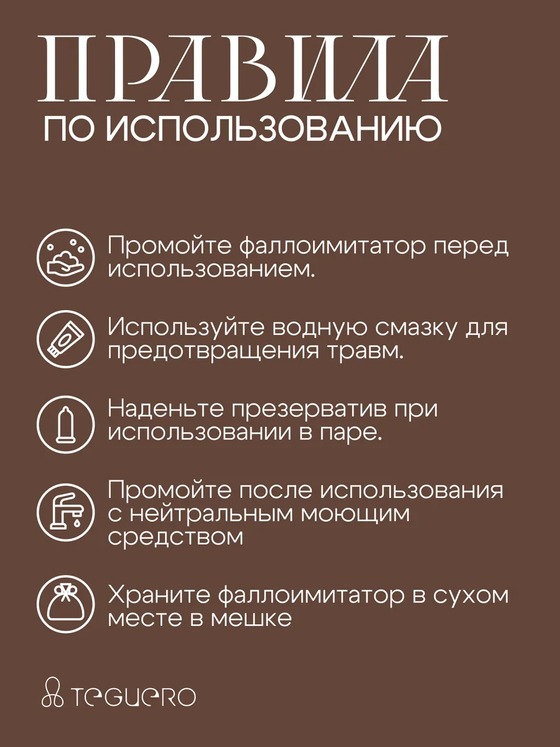 ПРАВИЛА
ПО ИСПОЛЬЗОВАНИЮ

Промойте фаллоимитатор перед использованием.

Используйте водную смазку для предотвращения травм.

Наденьте презерватив при использовании в паре.

Промойте после использования с нейтральным моющим средством

Храните фаллоимитатор в сухом месте в мешке

TEGUERO